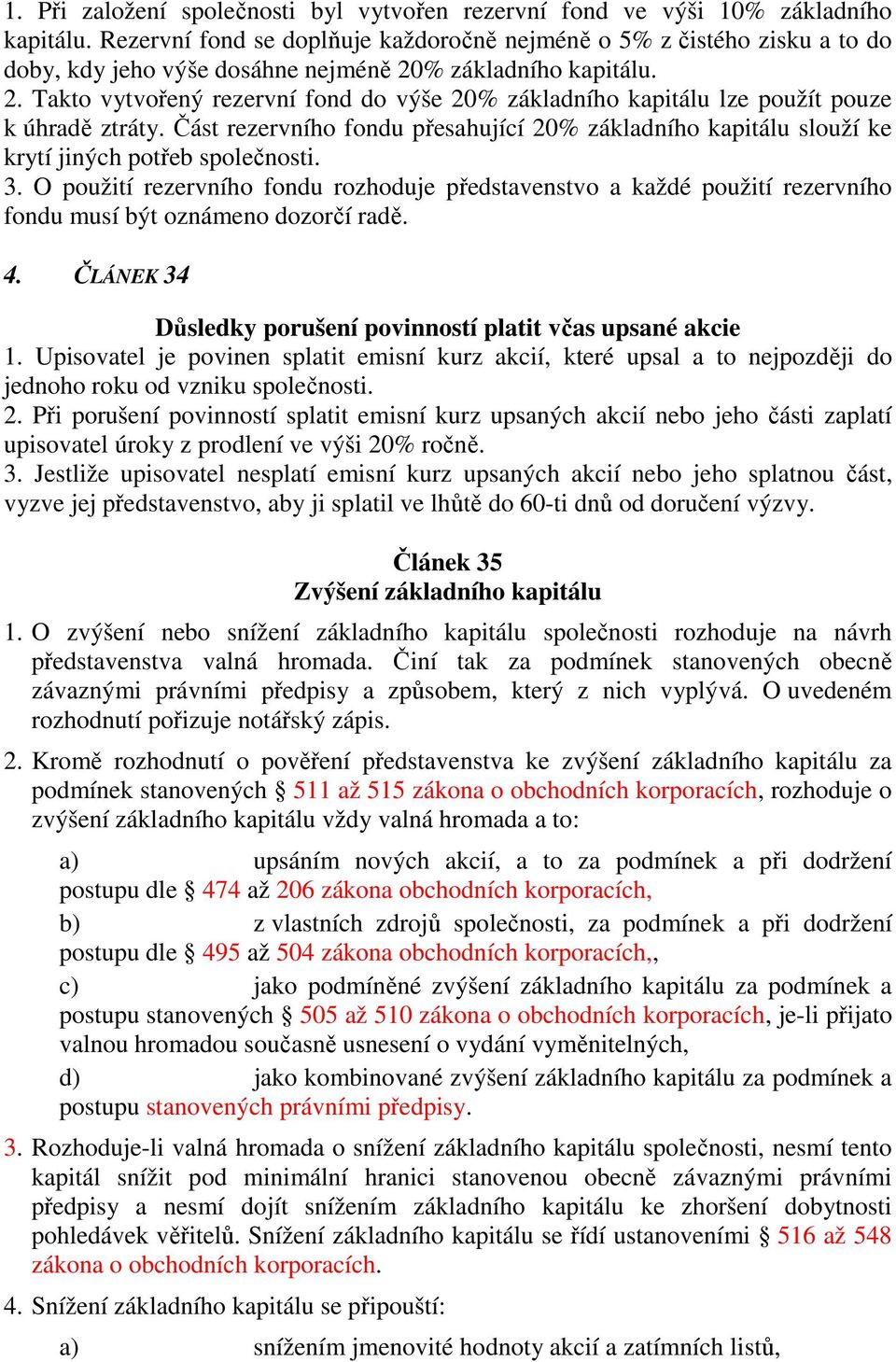 1. Při založení společnosti byl vytvořen rezervní fond ve výši 10% základního kapitálu. Rezervní fond se doplňuje každoročně nejméně o 5% z čistého zisku a to do doby, kdy jeho výše dosáhne nejméně 20% základního kapitálu.
2. Takto vytvořený rezervní fond do výše 20% základního kapitálu lze použít pouze k úhradě ztráty. Část rezervního fondu přesahující 20% základního kapitálu slouží ke krytí jiných potřeb společnosti.
3. O použití rezervního fondu rozhoduje představenstvo a každé použití rezervního fondu musí být oznámeno dozorčí radě.

4. ČLÁNEK 34

Důsledky porušení povinností platit včas upsané akcie
1. Upisovatel je povinen splatit emisní kurz akcií, které upsal a to nejpozději do jednoho roku od vzniku společnosti.
2. Při porušení povinností splatit emisní kurz upsaných akcií nebo jeho části zaplatí upisovatel úroky z prodlení ve výši 20% ročně.
3. Jestliže upisovatel nesplatí emisní kurz upsaných akcií nebo jeho splatnou část, vyzve jej představenstvo, aby ji splatil ve lhůtě do 60-ti dnů od doručení výzvy.

Článek 35
Zvýšení základního kapitálu

1. O zvýšení nebo snížení základního kapitálu společnosti rozhoduje na návrh představenstva valná hromada. Činí tak za podmínek stanovených obecně závaznými právními předpisy a způsobem, který z nich vyplývá. O uvedeném rozhodnutí pořizuje notářský zápis.

2. Kromě rozhodnutí o pověření představenstva ke zvýšení základního kapitálu za podmínek stanovených § 511 až 515 zákona o obchodních korporacích, rozhoduje o zvýšení základního kapitálu vždy valná hromada a to:

a) upsáním nových akcií, a to za podmínek a při dodržení postupu dle § 474 až 206 zákona obchodních korporacích,

b) z vlastních zdrojů společnosti, za podmínek a při dodržení postupu dle § 495 až 504 zákona obchodních korporacích,,

c) jako podmíněné zvýšení základního kapitálu za podmínek a postupu stanovených § 505 až 510 zákona o obchodních korporacích, je-li přijato valnou hromadou současně usnesení o vydání vyměnitelných,

d) jako kombinované zvýšení základního kapitálu za podmínek a postupu stanovených právními předpisy.

3. Rozhoduje-li valná hromada o snížení základního kapitálu společnosti, nesmí tento kapitál snížit pod minimální hranici stanovenou obecně závaznými právními předpisy a nesmí dojít snížením základního kapitálu ke zhoršení dobytnosti pohledávek věřitelů. Snížení základního kapitálu se řídí ustanoveními § 516 až 548 zákona o obchodních korporacích.

4. Snížení základního kapitálu se připouští:

a) snížením jmenovité hodnoty akcií a zatímních listů,